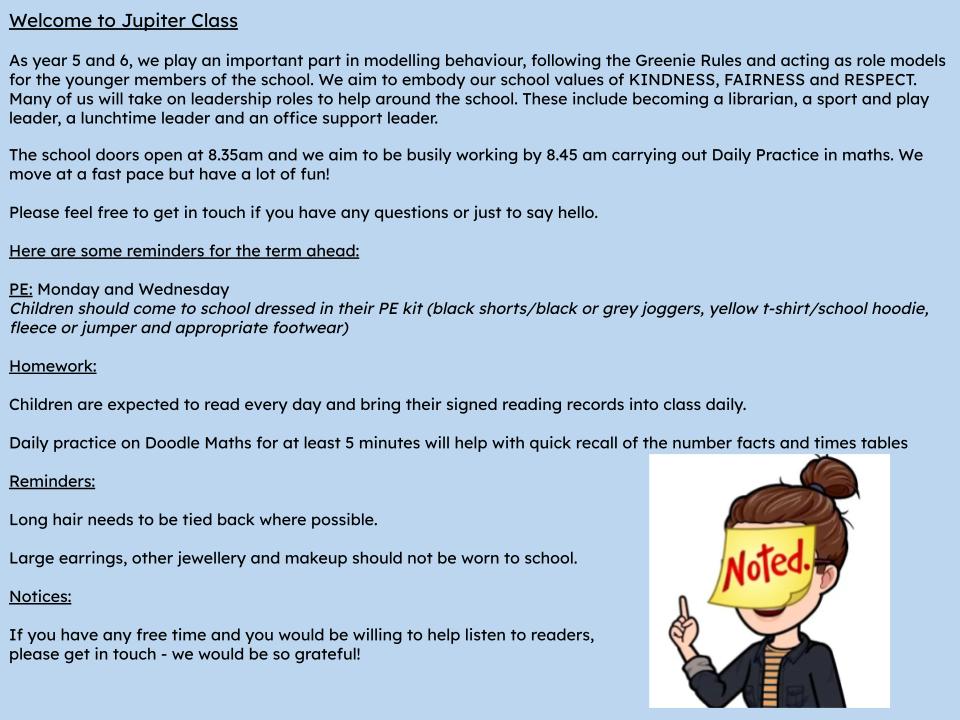 Welcome to Jupiter Class

As year 5 and 6, we play an important part in modelling behaviour, following the Greenie Rules and acting as role models for the younger members of the school. We aim to embody our school values of KINDNESS, FAIRNESS and RESPECT. Many of us will take on leadership roles to help around the school. These include becoming a librarian, a sport and play leader, a lunchtime leader and an office support leader.

The school doors open at 8.35am and we aim to be busily working by 8.45 am carrying out Daily Practice in maths. We move at a fast pace but have a lot of fun!

Please feel free to get in touch if you have any questions or just to say hello.

Here are some reminders for the term ahead:

PE: Monday and Wednesday
Children should come to school dressed in their PE kit (black shorts/black or grey joggers, yellow t-shirt/school hoodie, fleece or jumper and appropriate footwear)

Homework:

Children are expected to read every day and bring their signed reading records into class daily.

Daily practice on Doodle Maths for at least 5 minutes will help with quick recall of the number facts and times tables

Reminders:

Long hair needs to be tied back where possible.

Large earrings, other jewellery and makeup should not be worn to school.

Notices:

If you have any free time and you would be willing to help listen to readers, please get in touch - we would be so grateful!

Noted.